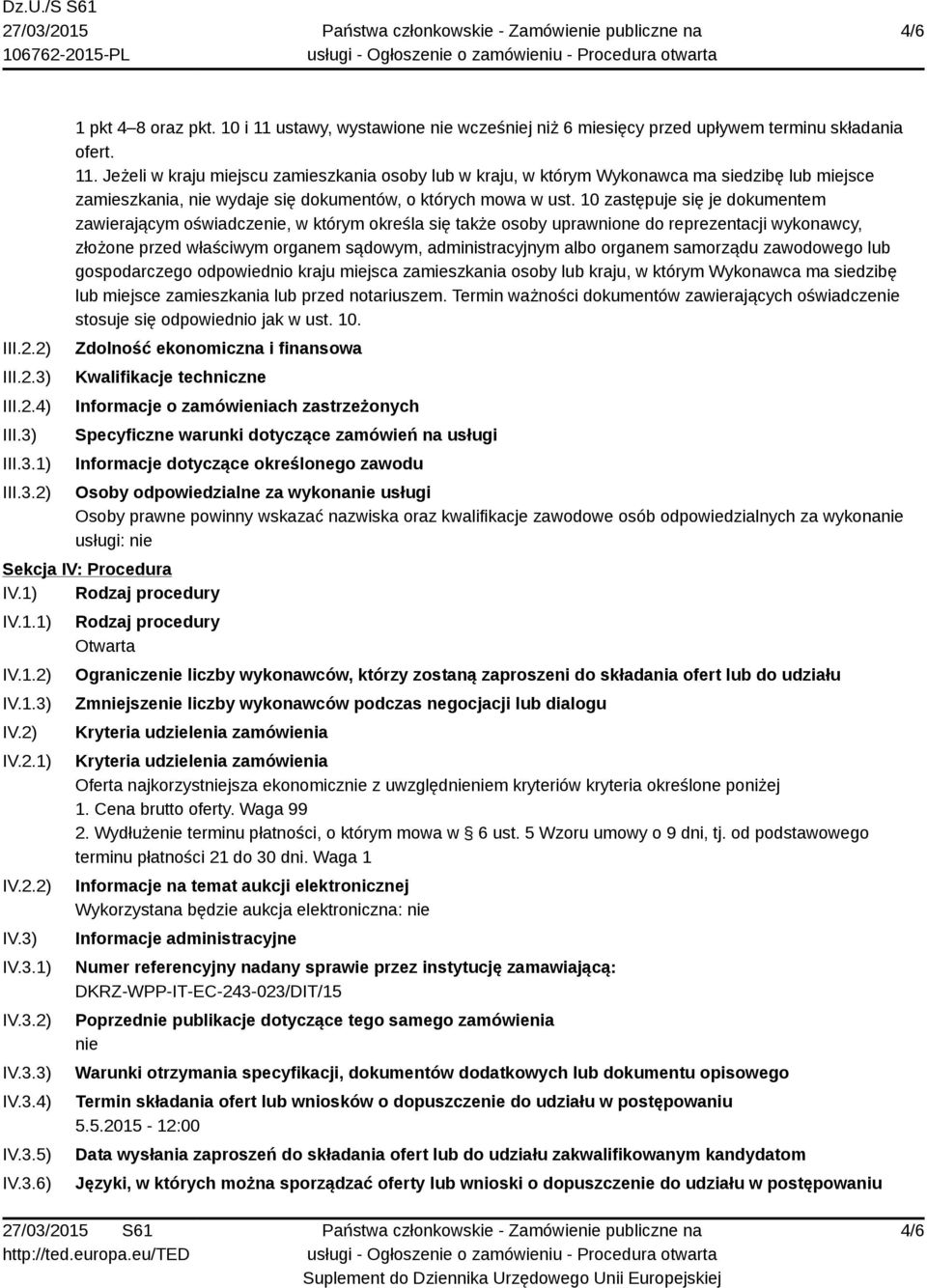 Dz.U./S S61
27/03/2015
106762-2015-PL

Państwa członkowskie - Zamówienie publiczne na usługi - Ogłoszenie o zamówieniu - Procedura otwarta

4/6

1 pkt 4–8 oraz pkt. 10 i 11 ustawy, wystawione nie wcześniej niż 6 miesięcy przed upływem terminu składania ofert.
11. Jeżeli w kraju miejscu zamieszkania osoby lub w kraju, w którym Wykonawca ma siedzibę lub miejsce zamieszkania, nie wydaje się dokumentów, o których mowa w ust. 10 zastępuje się je dokumentem zawierającym oświadczenie, w którym określa się także osoby uprawnione do reprezentacji wykonawcy, złożone przed właściwym organem sądowym, administracyjnym albo organem samorządu zawodowego lub gospodarczego odpowiednio kraju miejsca zamieszkania osoby lub kraju, w którym Wykonawca ma siedzibę lub miejsce zamieszkania lub przed notariuszem. Termin ważności dokumentów zawierających oświadczenie stosuje się odpowiednio jak w ust. 10.

III.2.2) Zdolność ekonomiczna i finansowa
III.2.3) Kwalifikacje techniczne
III.2.4) Informacje o zamówieniach zastrzeżonych
III.3) Specyficzne warunki dotyczące zamówień na usługi
III.3.1) Informacje dotyczące określonego zawodu
III.3.2) Osoby odpowiedzialne za wykonanie usługi
Osoby prawne powinny wskazać nazwiska oraz kwalifikacje zawodowe osób odpowiedzialnych za wykonanie usługi: nie

Sekcja IV: Procedura
IV.1) Rodzaj procedury
IV.1.1) Rodzaj procedury
Otwarta
IV.1.2) Ograniczenie liczby wykonawców, którzy zostaną zaproszeni do składania ofert lub do udziału
IV.1.3) Zmniejszenie liczby wykonawców podczas negocjacji lub dialogu
IV.2) Kryteria udzielenia zamówienia
IV.2.1) Kryteria udzielenia zamówienia
Oferta najkorzystniejsza ekonomicznie z uwzględnieniem kryteriów kryteria określone poniżej
1. Cena brutto oferty. Waga 99
2. Wydłużenie terminu płatności, o którym mowa w § 6 ust. 5 Wzoru umowy o 9 dni, tj. od podstawowego terminu płatności 21 do 30 dni. Waga 1
IV.2.2) Informacje na temat aukcji elektronicznej
Wykorzystana będzie aukcja elektroniczna: nie
IV.3) Informacje administracyjne
IV.3.1) Numer referencyjny nadany sprawie przez instytucję zamawiającą:
DKRZ-WPP-IT-EC-243-023/DIT/15
IV.3.2) Poprzednie publikacje dotyczące tego samego zamówienia
nie
IV.3.3) Warunki otrzymania specyfikacji, dokumentów dodatkowych lub dokumentu opisowego
IV.3.4) Termin składania ofert lub wniosków o dopuszczenie do udziału w postępowaniu
5.5.2015 - 12:00
IV.3.5) Data wysłania zaproszeń do składania ofert lub do udziału zakwalifikowanym kandydatom
IV.3.6) Języki, w których można sporządzać oferty lub wnioski o dopuszczenie do udziału w postępowaniu

27/03/2015 S61
http://ted.europa.eu/TED
Państwa członkowskie - Zamówienie publiczne na usługi - Ogłoszenie o zamówieniu - Procedura otwarta
Suplement do Dziennika Urzędowego Unii Europejskiej
4/6